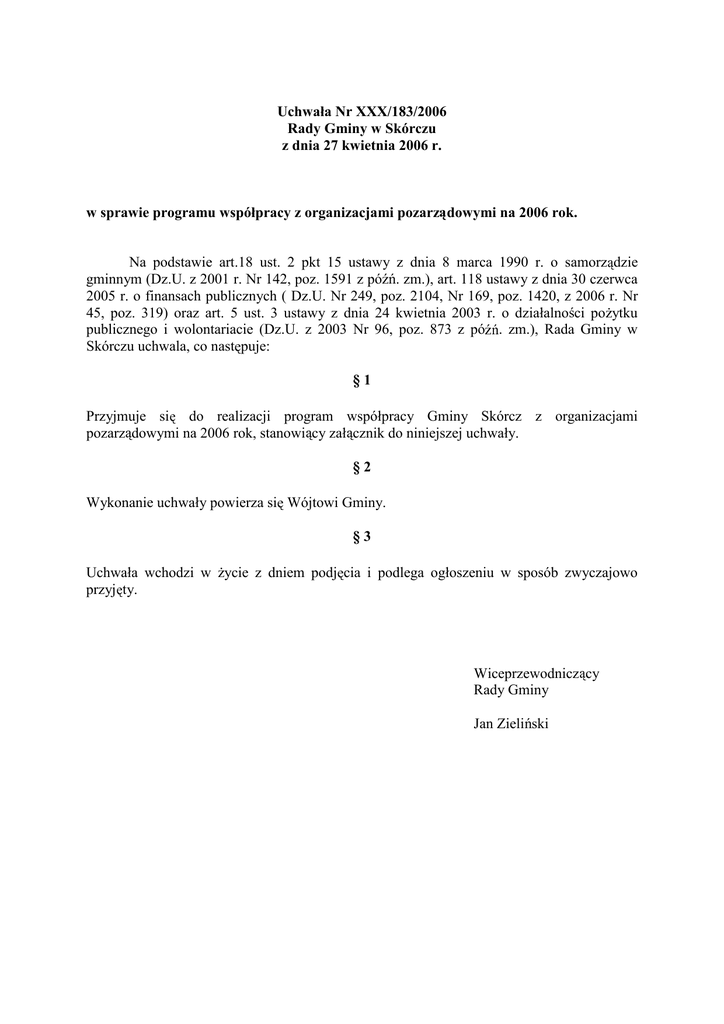 Uchwała Nr XXX/183/2006
Rady Gminy w Skórczu
z dnia 27 kwietnia 2006 r.

w sprawie programu współpracy z organizacjami pozarządowymi na 2006 rok.

Na podstawie art.18 ust. 2 pkt 15 ustawy z dnia 8 marca 1990 r. o samorządzie gminnym (Dz.U. z 2001 r. Nr 142, poz. 1591 z późń. zm.), art. 118 ustawy z dnia 30 czerwca 2005 r. o finansach publicznych ( Dz.U. Nr 249, poz. 2104, Nr 169, poz. 1420, z 2006 r. Nr 45, poz. 319) oraz art. 5 ust. 3 ustawy z dnia 24 kwietnia 2003 r. o działalności pożytku publicznego i wolontariacie (Dz.U. z 2003 Nr 96, poz. 873 z późń. zm.), Rada Gminy w Skórczu uchwala, co następuje:

§ 1

Przyjmuje się do realizacji program współpracy Gminy Skórcz z organizacjami pozarządowymi na 2006 rok, stanowiący załącznik do niniejszej uchwały.

§ 2

Wykonanie uchwały powierza się Wójtowi Gminy.

§ 3

Uchwała wchodzi w życie z dniem podjęcia i podlega ogłoszeniu w sposób zwyczajowo przyjęty.

Wiceprzewodniczący
Rady Gminy

Jan Zieliński